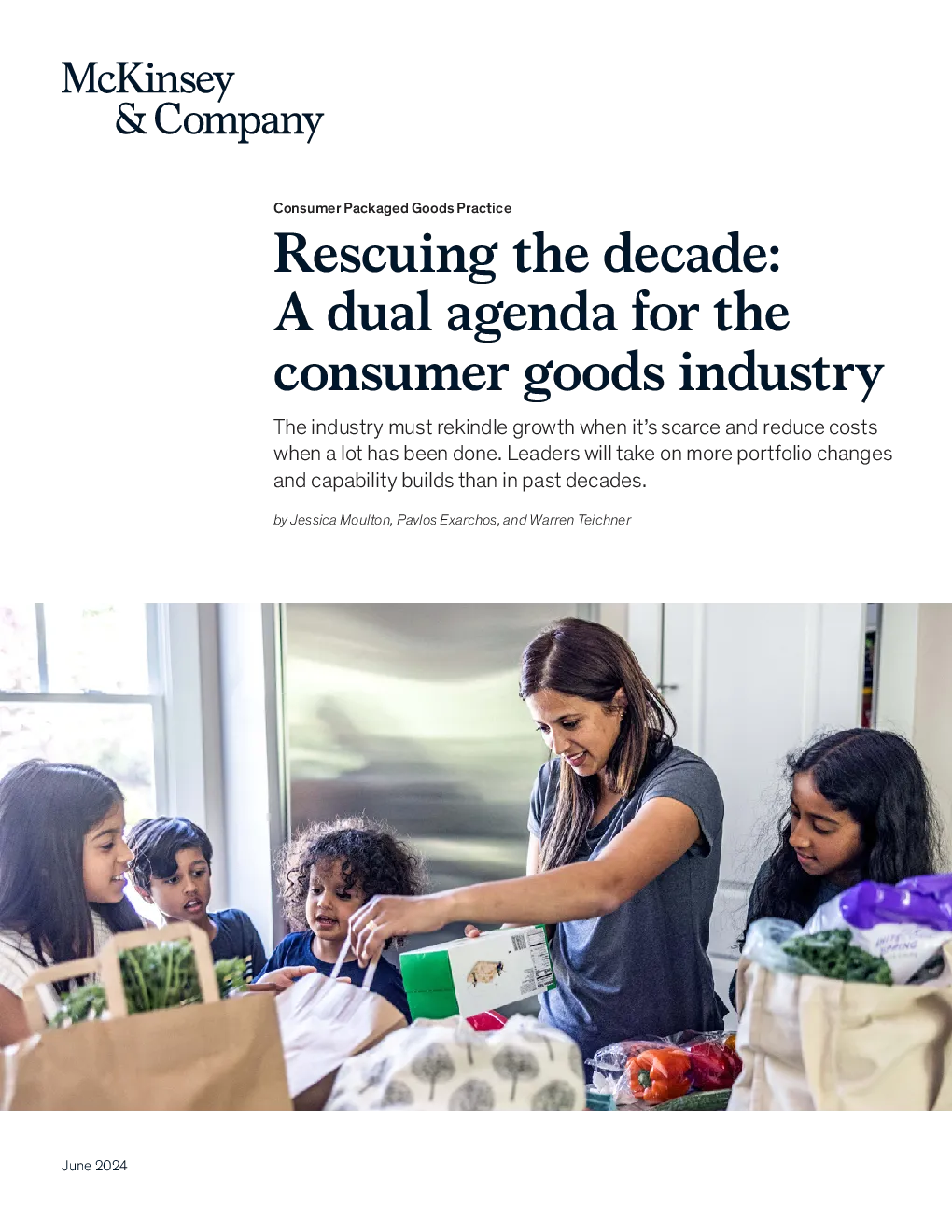 McKinsey & Company

Consumer Packaged Goods Practice

Rescuing the decade: A dual agenda for the consumer goods industry

The industry must rekindle growth when it's scarce and reduce costs when a lot has been done. Leaders will take on more portfolio changes and capability builds than in past decades.

by Jessica Moulton, Pavlos Exarchos, and Warren Teichner

June 2024